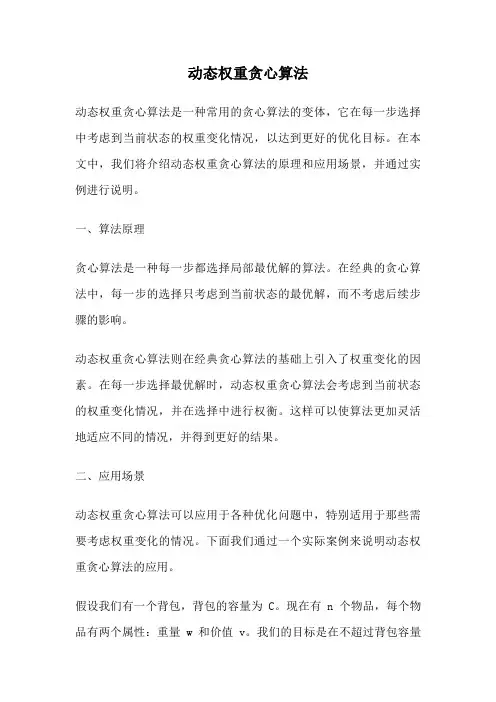 动态权重贪心算法

动态权重贪心算法是一种常用的贪心算法的变体，它在每一步选择中考虑到当前状态的权重变化情况，以达到更好的优化目标。在本文中，我们将介绍动态权重贪心算法的原理和应用场景，并通过实例进行说明。

一、算法原理

贪心算法是一种每一步都选择局部最优解的算法。在经典的贪心算法中，每一步的选择只考虑到当前状态的最优解，而不考虑后续步骤的影响。

动态权重贪心算法则在经典贪心算法的基础上引入了权重变化的因素。在每一步选择最优解时，动态权重贪心算法会考虑到当前状态的权重变化情况，并在选择中进行权衡。这样可以使算法更加灵活地适应不同的情况，并得到更好的结果。

二、应用场景

动态权重贪心算法可以应用于各种优化问题中，特别适用于那些需要考虑权重变化的情况。下面我们通过一个实际案例来说明动态权重贪心算法的应用。

假设我们有一个背包，背包的容量为 C。现在有 n 个物品，每个物品有两个属性：重量 w 和价值 v。我们的目标是在不超过背包容量